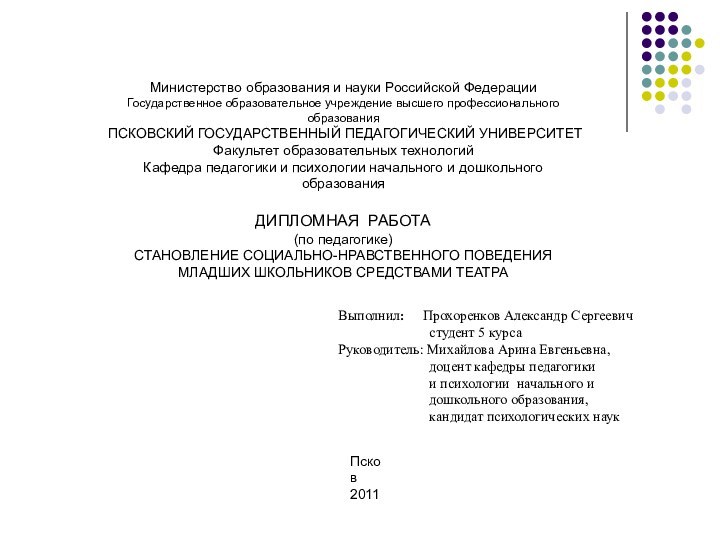 Министерство образования и науки Российской Федерации
Государственное образовательное учреждение высшего профессионального образования
ПСКОВСКИЙ ГОСУДАРСТВЕННЫЙ ПЕДАГОГИЧЕСКИЙ УНИВЕРСИТЕТ
Факультет образовательных технологий
Кафедра педагогики и психологии начального и дошкольного образования

ДИПЛОМНАЯ РАБОТА
(по педагогике)
СТАНОВЛЕНИЕ СОЦИАЛЬНО-НРАВСТВЕННОГО ПОВЕДЕНИЯ МЛАДШИХ ШКОЛЬНИКОВ СРЕДСТВАМИ ТЕАТРА

Выполнил: Прохоренков Александр Сергеевич
студент 5 курса
Руководитель: Михайлова Арина Евгеньевна,
доцент кафедры педагогики
и психологии начального и
дошкольного образования,
кандидат психологических наук

Псков
2011